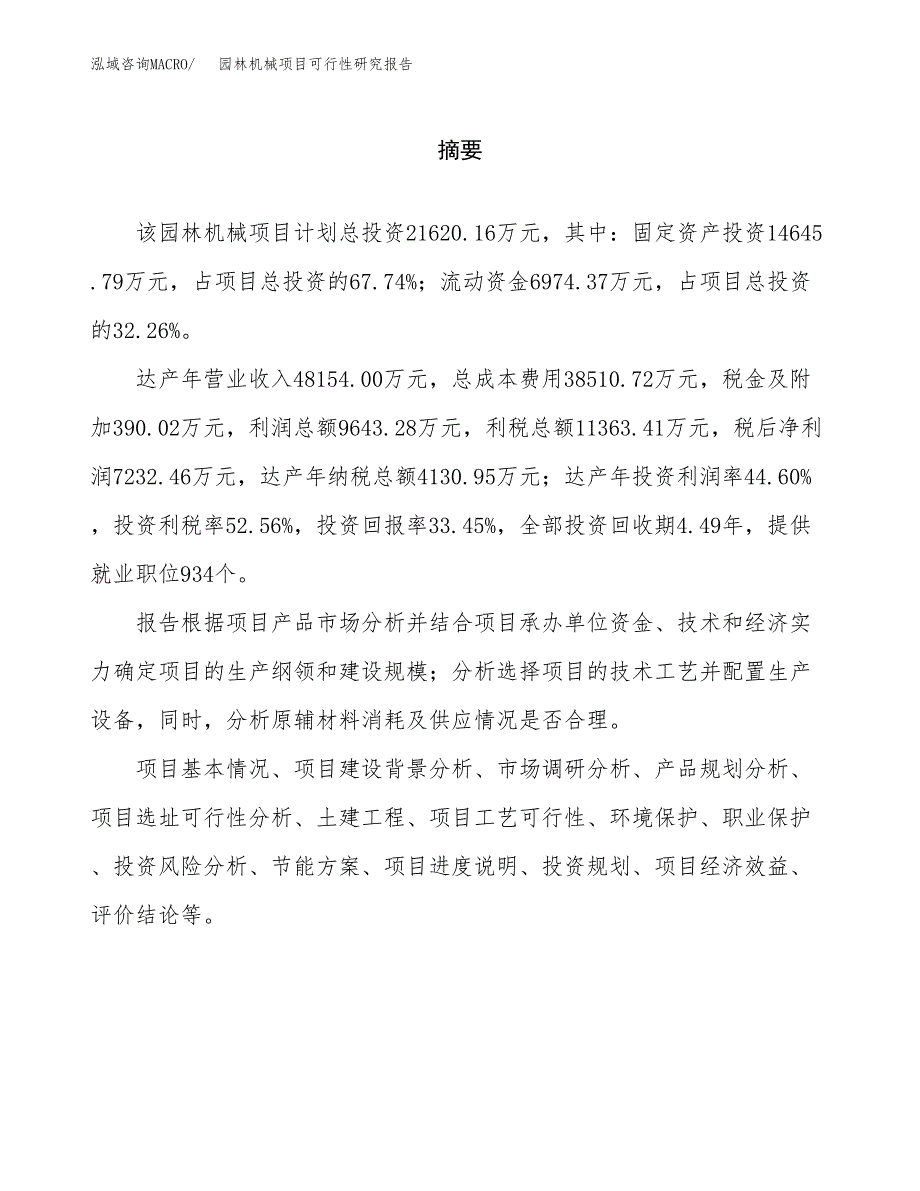 泓域咨询MACRO/　园林机械项目可行性研究报告

摘要

该园林机械项目计划总投资21620.16万元，其中：固定资产投资14645.79万元，占项目总投资的67.74%；流动资金6974.37万元，占项目总投资的32.26%。

达产年营业收入48154.00万元，总成本费用38510.72万元，税金及附加390.02万元，利润总额9643.28万元，利税总额11363.41万元，税后净利润7232.46万元，达产年纳税总额4130.95万元；达产年投资利润率44.60%，投资利税率52.56%，投资回报率33.45%，全部投资回收期4.49年，提供就业职位934个。

报告根据项目产品市场分析并结合项目承办单位资金、技术和经济实力确定项目的生产纲领和建设规模；分析选择项目的技术工艺并配置生产设备，同时，分析原辅材料消耗及供应情况是否合理。

项目基本情况、项目建设背景分析、市场调研分析、产品规划分析、项目选址可行性分析、土建工程、项目工艺可行性、环境保护、职业保护、投资风险分析、节能方案、项目进度说明、投资规划、项目经济效益、评价结论等。